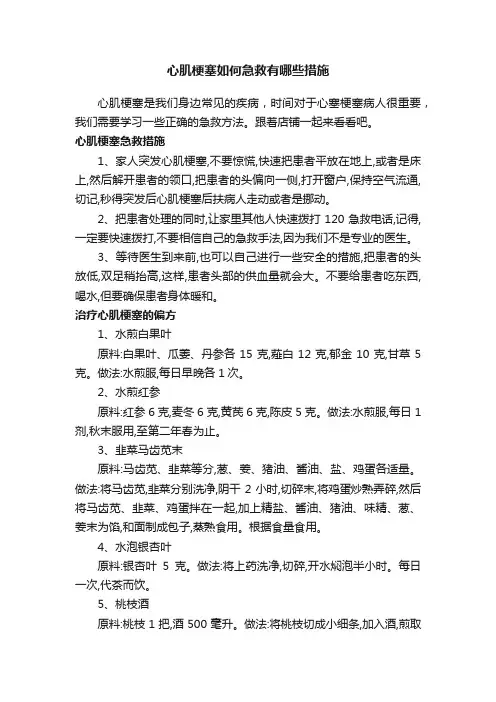 心肌梗塞如何急救有哪些措施

心肌梗塞是我们身边常见的疾病，时间对于心塞梗塞病人很重要，我们需要学习一些正确的急救方法。跟着店铺一起来看看吧。

心肌梗塞急救措施

1、家人突发心肌梗塞,不要惊慌,快速把患者平放在地上,或者是床上,然后解开患者的领口,把患者的头偏向一侧,打开窗户,保持空气流通,切记,秒得突发后心肌梗塞后扶病人走动或者是挪动。

2、把患者处理的同时,让家里其他人快速拨打 120 急救电话,记得,一定要快速拨打,不要相信自己的急救手法,因为我们不是专业的医生。

3、等待医生到来前,也可以自己进行一些安全的措施,把患者的头放低,双足稍抬高,这样,患者头部的供血量就会大。不要给患者吃东西,喝水,但要确保患者身体暖和。

治疗心肌梗塞的偏方

1、水煎白果叶

原料:白果叶、瓜蒌、丹参各 15 克,薤白 12 克,郁金 10 克,甘草 5 克。做法:水煎服,每日早晚各 1 次。

2、水煎红参

原料:红参 6 克,麦冬 6 克,黄芪 6 克,陈皮 5 克。做法:水煎服,每日 1 剂,秋末服用,至第二年春为止。

3、韭菜马齿苋末

原料:马齿苋、韭菜等分,葱、姜、猪油、酱油、盐、鸡蛋各适量。做法:将马齿苋,韭菜分别洗净,阴干 2 小时,切碎末,将鸡蛋炒熟弄碎,然后将马齿苋、韭菜、鸡蛋拌在一起,加上精盐、酱油、猪油、味精、葱、姜末为馅,和面制成包子,蒸熟食用。根据食量食用。

4、水泡银杏叶

原料:银杏叶 5 克。做法:将上药洗净,切碎,开水焖泡半小时。每日一次,代茶而饮。

5、桃枝酒

原料:桃枝 1 把,酒 500 毫升。做法:将桃枝切成小细条,加入酒,煎取